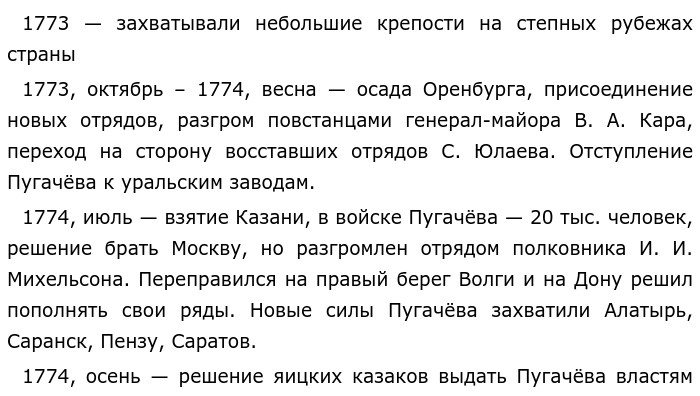 1773 — захватывали небольшие крепости на степных рубежах страны

1773, октябрь – 1774, весна — осада Оренбурга, присоединение новых отрядов, разгром повстанцами генерал-майора В. А. Кара, переход на сторону восставших отрядов С. Юлаева. Отступление Пугачёва к уральским заводам.

1774, июль — взятие Казани, в войске Пугачёва — 20 тыс. человек, решение брать Москву, но разгромлен отрядом полковника И. И. Михельсона. Переправился на правый берег Волги и на Дону решил пополнять свои ряды. Новые силы Пугачёва захватили Алатырь, Саранск, Пензу, Саратов.

1774, осень — решение яицких казаков выдать Пугачёва властям